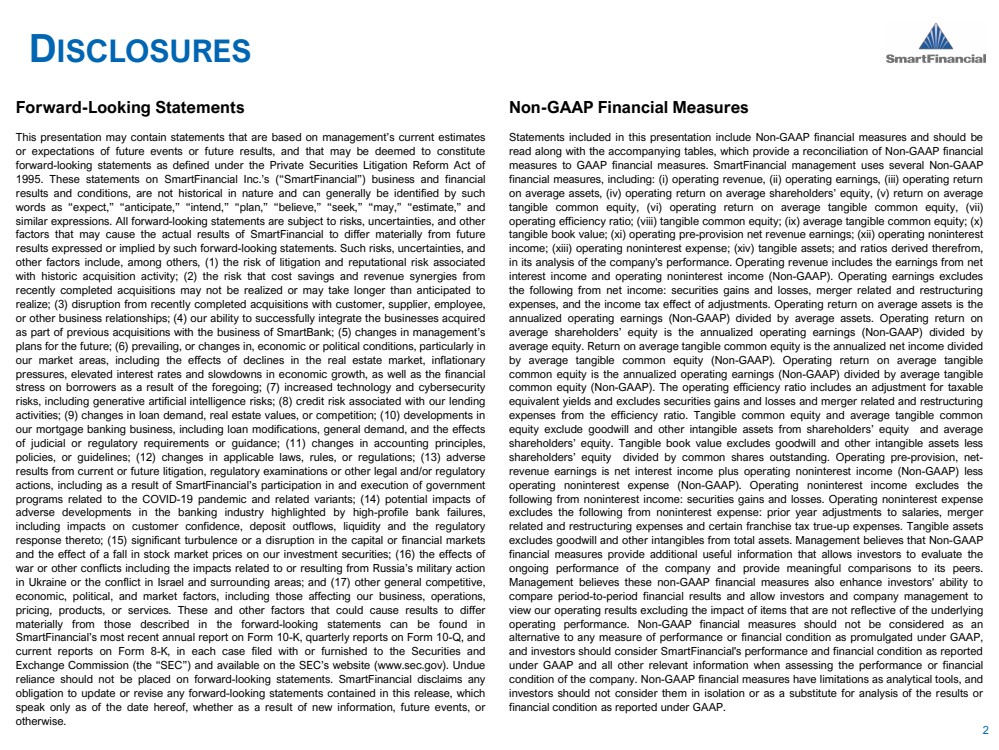 DISCLOSURES

SmartFinancial

Forward-Looking Statements

This presentation may contain statements that are based on management's current estimates or expectations of future events or future results, and that may be deemed to constitute forward-looking statements as defined under the Private Securities Litigation Reform Act of 1995. These statements on SmartFinancial Inc.'s ("SmartFinancial") business and financial results and conditions, are not historical in nature and can generally be identified by such words as "expect," "anticipate," "intend," "plan," "believe," "seek," "may," "estimate," and similar expressions. All forward-looking statements are subject to risks, uncertainties, and other factors that may cause the actual results of SmartFinancial to differ materially from future results expressed or implied by such forward-looking statements. Such risks, uncertainties, and other factors include, among others, (1) the risk of litigation and reputational risk associated with historic acquisition activity; (2) the risk that cost savings and revenue synergies from recently completed acquisitions may not be realized or may take longer than anticipated to realize; (3) disruption from recently completed acquisitions with customer, supplier, employee, or other business relationships; (4) our ability to successfully integrate the businesses acquired as part of previous acquisitions with the business of SmartBank; (5) changes in management's plans for the future; (6) prevailing, or changes in, economic or political conditions, particularly in our market areas, including the effects of declines in the real estate market, inflationary pressures, elevated interest rates and slowdowns in economic growth, as well as the financial stress on borrowers as a result of the foregoing; (7) increased technology and cybersecurity risks, including generative artificial intelligence risks; (8) credit risk associated with our lending activities; (9) changes in loan demand, real estate values, or competition; (10) developments in our mortgage banking business, including loan modifications, general demand, and the effects of judicial or regulatory requirements or guidance; (11) changes in accounting principles, policies, or guidelines; (12) changes in applicable laws, rules, or regulations; (13) adverse results from current or future litigation, regulatory examinations or other legal and/or regulatory actions, including as a result of SmartFinancial's participation in and execution of government programs related to the COVID-19 pandemic and related variants; (14) potential impacts of adverse developments in the banking industry highlighted by high-profile bank failures, including impacts on customer confidence, deposit outflows, liquidity and the regulatory response thereto; (15) significant turbulence or a disruption in the capital or financial markets and the effect of a fall in stock market prices on our investment securities; (16) the effects of war or other conflicts including the impacts related to or resulting from Russia's military action in Ukraine or the conflict in Israel and surrounding areas; and (17) other general competitive, economic, political, and market factors, including those affecting our business, operations, pricing, products, or services. These and other factors that could cause results to differ materially from those described in the forward-looking statements can be found in SmartFinancial's most recent annual report on Form 10-K, quarterly reports on Form 10-Q, and current reports on Form 8-K, in each case filed with or furnished to the Securities and Exchange Commission (the "SEC") and available on the SEC's website (www.sec.gov). Undue reliance should not be placed on forward-looking statements. SmartFinancial disclaims any obligation to update or revise any forward-looking statements contained in this release, which speak only as of the date hereof, whether as a result of new information, future events, or otherwise.

Non-GAAP Financial Measures

Statements included in this presentation include Non-GAAP financial measures and should be read along with the accompanying tables, which provide a reconciliation of Non-GAAP financial measures to GAAP financial measures. SmartFinancial management uses several Non-GAAP financial measures, including: (i) operating revenue, (ii) operating earnings, (iii) operating return on average assets, (iv) operating return on average shareholders' equity, (v) return on average tangible common equity, (vi) operating return on average tangible common equity, (vii) operating efficiency ratio; (viii) tangible common equity; (ix) average tangible common equity; (x) tangible book value; (xi) operating pre-provision net revenue earnings; (xii) operating noninterest income; (xiii) operating noninterest expense; (xiv) tangible assets; and ratios derived therefrom, in its analysis of the company's performance. Operating revenue includes the earnings from net interest income and operating noninterest income (Non-GAAP). Operating earnings excludes the following from net income: securities gains and losses, merger related and restructuring expenses, and the income tax effect of adjustments. Operating return on average assets is the annualized operating earnings (Non-GAAP) divided by average assets. Operating return on average shareholders' equity is the annualized operating earnings (Non-GAAP) divided by average equity. Return on average tangible common equity is the annualized net income divided by average tangible common equity (Non-GAAP). Operating return on average tangible common equity is the annualized operating earnings (Non-GAAP) divided by average tangible common equity (Non-GAAP). The operating efficiency ratio includes an adjustment for taxable equivalent yields and excludes securities gains and losses and merger related and restructuring expenses from the efficiency ratio. Tangible common equity and average tangible common equity exclude goodwill and other intangible assets from shareholders' equity and average shareholders' equity. Tangible book value excludes goodwill and other intangible assets less shareholders' equity divided by common shares outstanding. Operating pre-provision, net-revenue earnings is net interest income plus operating noninterest income (Non-GAAP) less operating noninterest expense (Non-GAAP). Operating noninterest income excludes the following from noninterest income: securities gains and losses. Operating noninterest expense excludes the following from noninterest expense: prior year adjustments to salaries, merger related and restructuring expenses and certain franchise tax true-up expenses. Tangible assets excludes goodwill and other intangibles from total assets. Management believes that Non-GAAP financial measures provide additional useful information that allows investors to evaluate the ongoing performance of the company and provide meaningful comparisons to its peers. Management believes these non-GAAP financial measures also enhance investors' ability to compare period-to-period financial results and allow investors and company management to view our operating results excluding the impact of items that are not reflective of the underlying operating performance. Non-GAAP financial measures should not be considered as an alternative to any measure of performance or financial condition as promulgated under GAAP, and investors should consider SmartFinancial's performance and financial condition as reported under GAAP and all other relevant information when assessing the performance or financial condition of the company. Non-GAAP financial measures have limitations as analytical tools, and investors should not consider them in isolation or as a substitute for analysis of the results or financial condition as reported under GAAP.

2